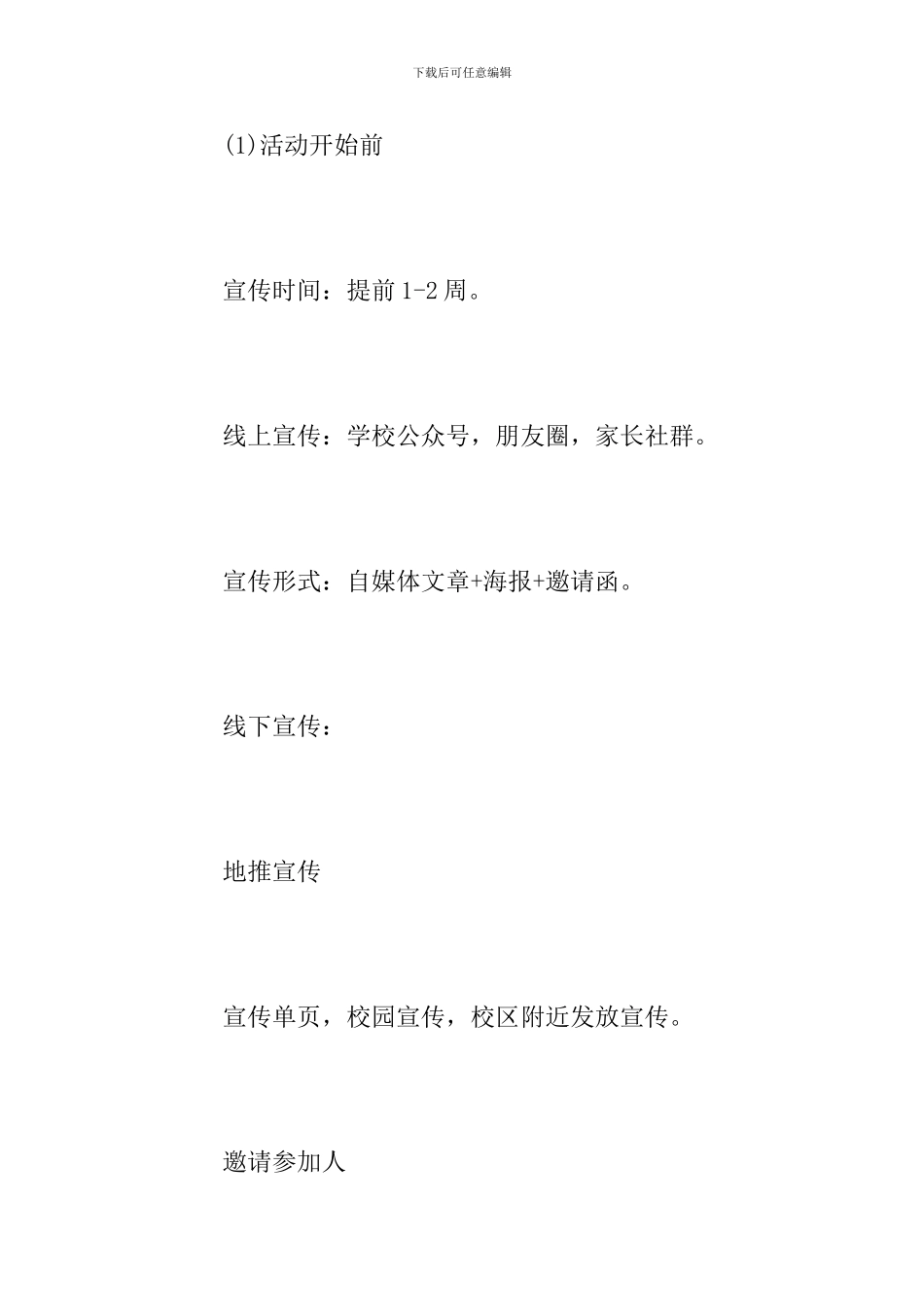 下载后可任意编辑

(1)活动开始前

宣传时间：提前 1-2 周。

线上宣传：学校公众号，朋友圈，家长社群。

宣传形式：自媒体文章+海报+邀请函。

线下宣传：

地推宣传

宣传单页，校园宣传，校区附近发放宣传。

邀请参加人